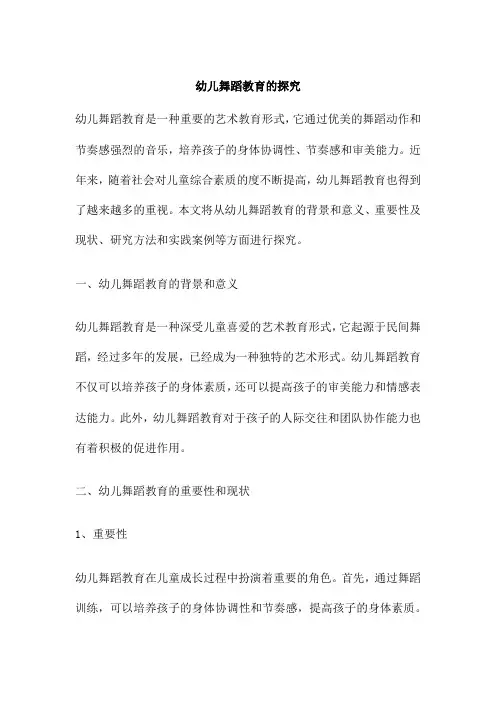 幼儿舞蹈教育的探究

幼儿舞蹈教育是一种重要的艺术教育形式，它通过优美的舞蹈动作和节奏感强烈的音乐，培养孩子的身体协调性、节奏感和审美能力。近年来，随着社会对儿童综合素质的度不断提高，幼儿舞蹈教育也得到了越来越多的重视。本文将从幼儿舞蹈教育的背景和意义、重要性及现状、研究方法和实践案例等方面进行探究。

一、幼儿舞蹈教育的背景和意义

幼儿舞蹈教育是一种深受儿童喜爱的艺术教育形式，它起源于民间舞蹈，经过多年的发展，已经成为一种独特的艺术形式。幼儿舞蹈教育不仅可以培养孩子的身体素质，还可以提高孩子的审美能力和情感表达能力。此外，幼儿舞蹈教育对于孩子的人际交往和团队协作能力也有着积极的促进作用。

二、幼儿舞蹈教育的重要性和现状

1、重要性

幼儿舞蹈教育在儿童成长过程中扮演着重要的角色。首先，通过舞蹈训练，可以培养孩子的身体协调性和节奏感，提高孩子的身体素质。